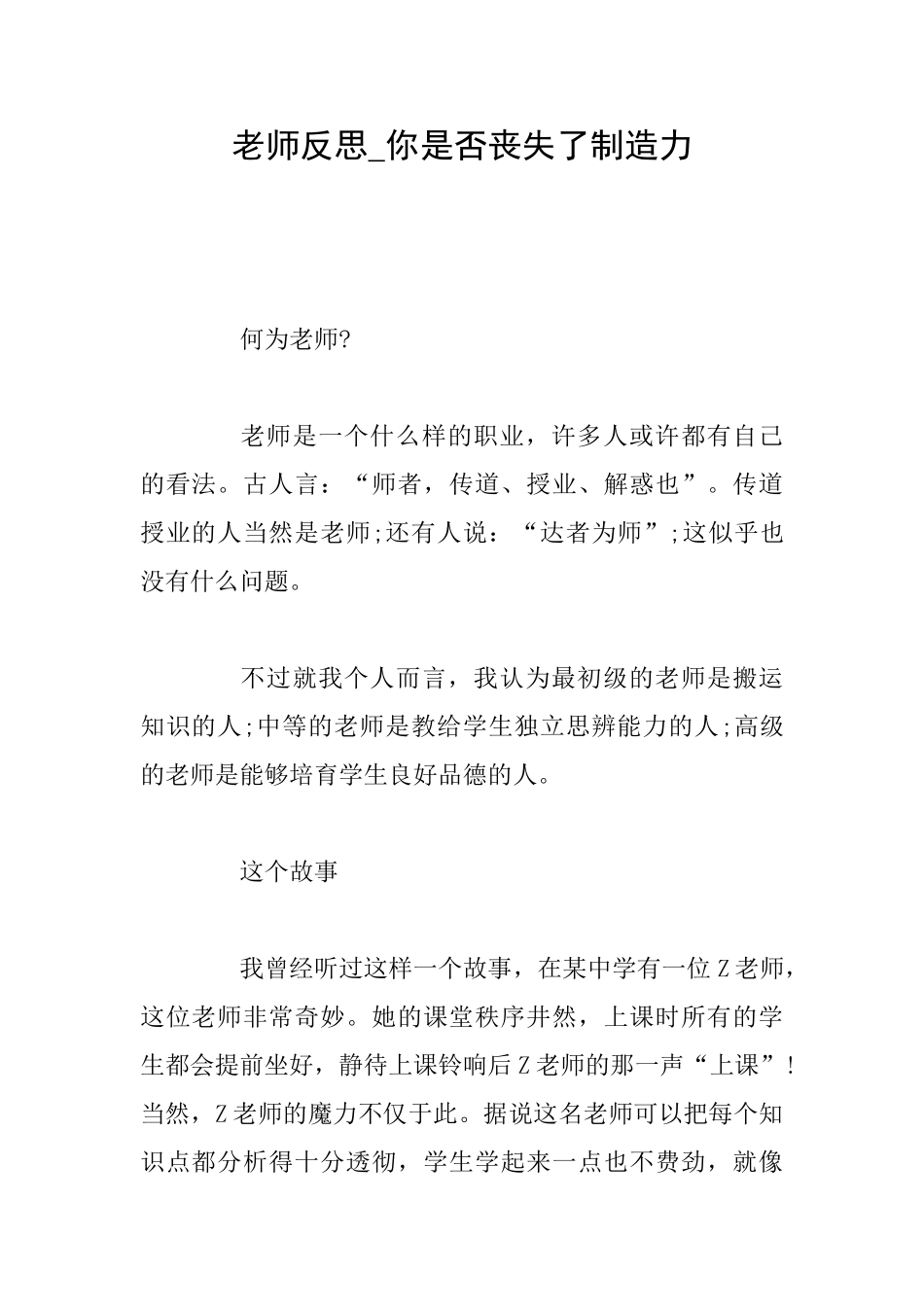 老师反思_你是否丧失了制造力

何为老师?

老师是一个什么样的职业，许多人或许都有自己的看法。古人言：“师者，传道、授业、解惑也”。传道授业的人当然是老师;还有人说：“达者为师”;这似乎也没有什么问题。

不过就我个人而言，我认为最初级的老师是搬运知识的人;中等的老师是教给学生独立思辨能力的人;高级的老师是能够培育学生良好品德的人。

这个故事

我曾经听过这样一个故事，在某中学有一位Z老师，这位老师非常奇妙。她的课堂秩序井然，上课时所有的学生都会提前坐好，静待上课铃响后Z老师的那一声“上课”!当然，Z老师的魔力不仅于此。据说这名老师可以把每个知识点都分析得十分透彻，学生学起来一点也不费劲，就像